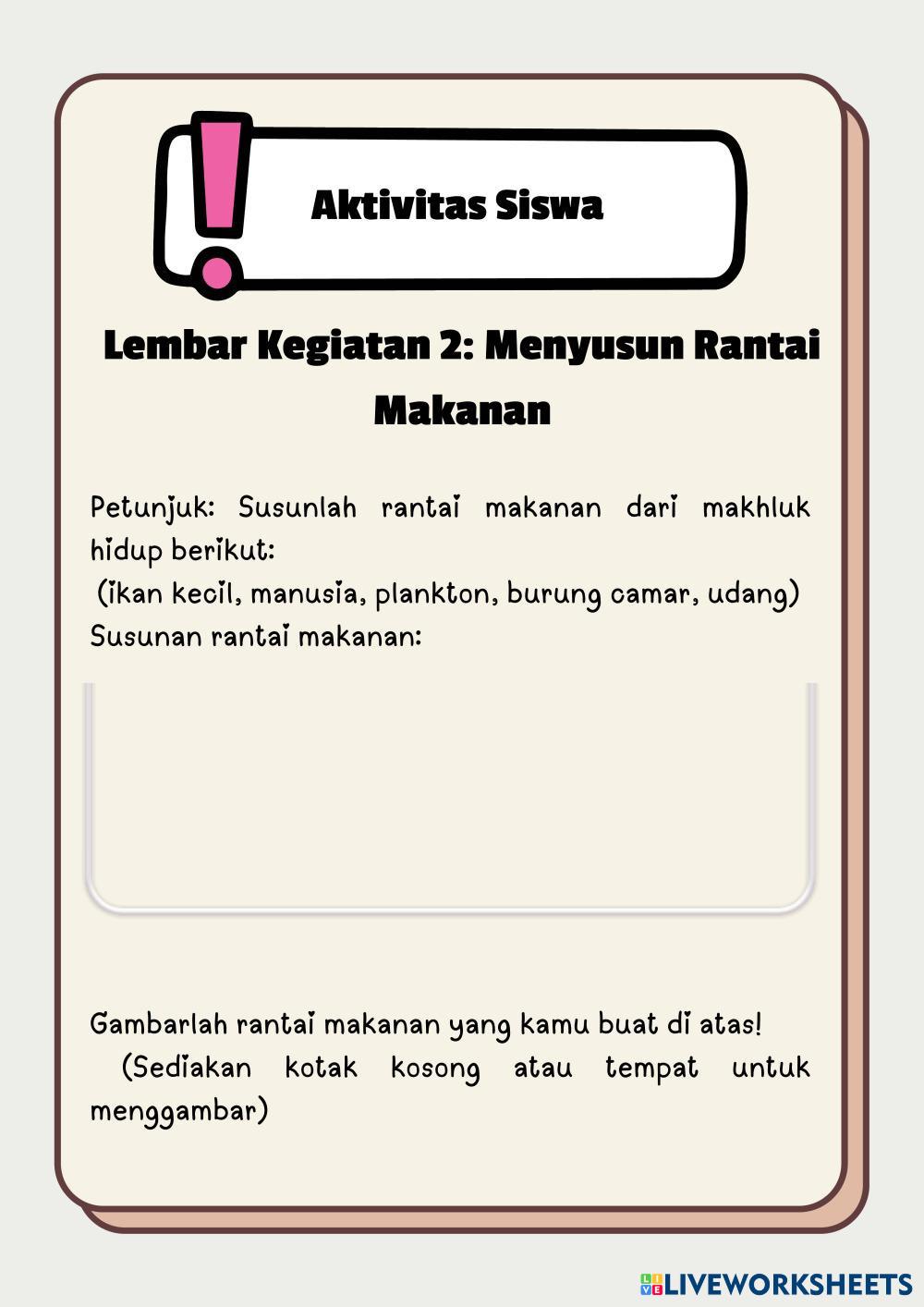 Aktivitas Siswa

Lembar Kegiatan 2: Menyusun Rantai Makanan

Petunjuk: Susunlah rantai makanan dari makhluk hidup berikut:
(ikan kecil, manusia, plankton, burung camar, udang)
Susunan rantai makanan:

Gambarlah rantai makanan yang kamu buat di atas!
(Sediakan kotak kosong atau tempat untuk menggambar)

LIVEWORKSHEETS